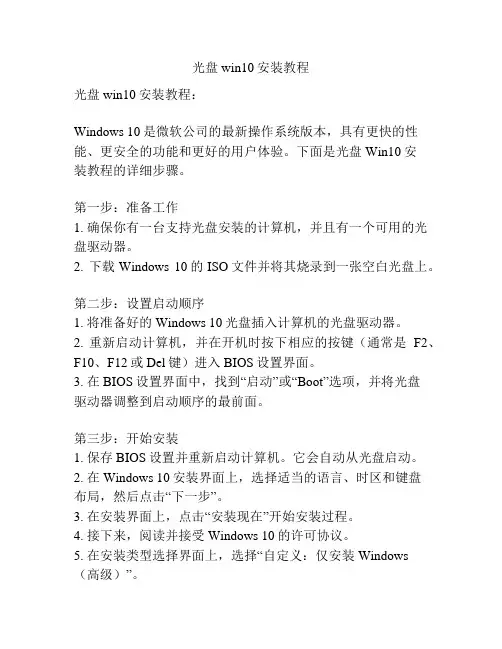 光盘 win10 安装教程

光盘 win10 安装教程：

Windows 10 是微软公司的最新操作系统版本，具有更快的性能、更安全的功能和更好的用户体验。下面是光盘 Win10 安装教程的详细步骤。

第一步：准备工作
1. 确保你有一台支持光盘安装的计算机，并且有一个可用的光盘驱动器。
2. 下载 Windows 10 的 ISO 文件并将其烧录到一张空白光盘上。

第二步：设置启动顺序
1. 将准备好的 Windows 10 光盘插入计算机的光盘驱动器。
2. 重新启动计算机，并在开机时按下相应的按键（通常是 F2、F10、F12 或 Del 键）进入 BIOS 设置界面。
3. 在 BIOS 设置界面中，找到“启动”或“Boot”选项，并将光盘驱动器调整到启动顺序的最前面。

第三步：开始安装
1. 保存 BIOS 设置并重新启动计算机。它会自动从光盘启动。
2. 在 Windows 10 安装界面上，选择适当的语言、时区和键盘布局，然后点击“下一步”。
3. 在安装界面上，点击“安装现在”开始安装过程。
4. 接下来，阅读并接受 Windows 10 的许可协议。
5. 在安装类型选择界面上，选择“自定义：仅安装 Windows（高级）”。